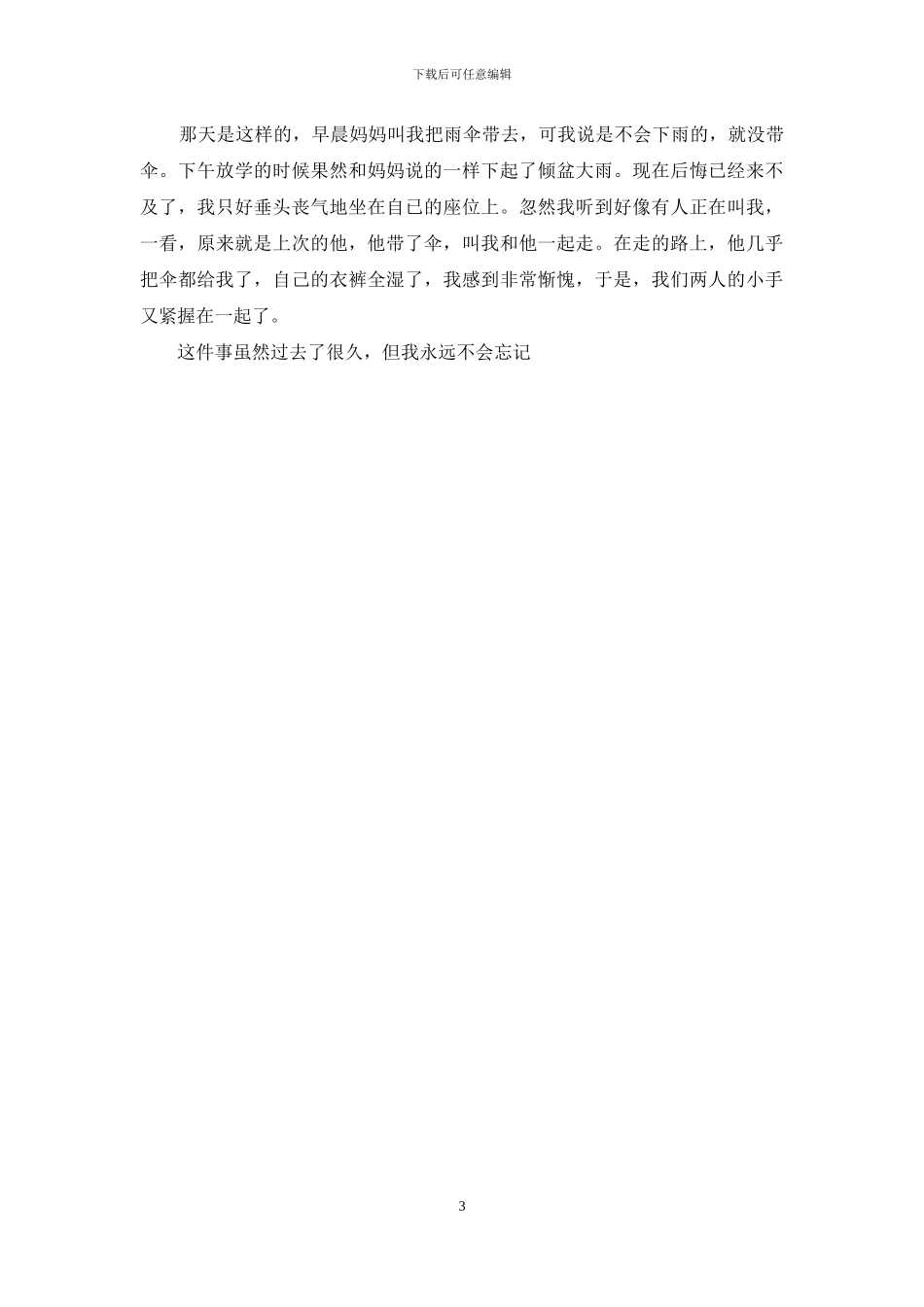 下载后可任意编辑

那天是这样的，早晨妈妈叫我把雨伞带去，可我说是不会下雨的，就没带伞。下午放学的时候果然和妈妈说的一样下起了倾盆大雨。现在后悔已经来不及了，我只好垂头丧气地坐在自己的座位上。忽然我听到好像有人正在叫我，一看，原来就是上次的他，他带了伞，叫我和他一起走。在走的路上，他几乎把伞都给我了，自己的衣裤全湿了，我感到非常惭愧，于是，我们两人的小手又紧握在一起了。

这件事虽然过去了很久，但我永远不会忘记

3